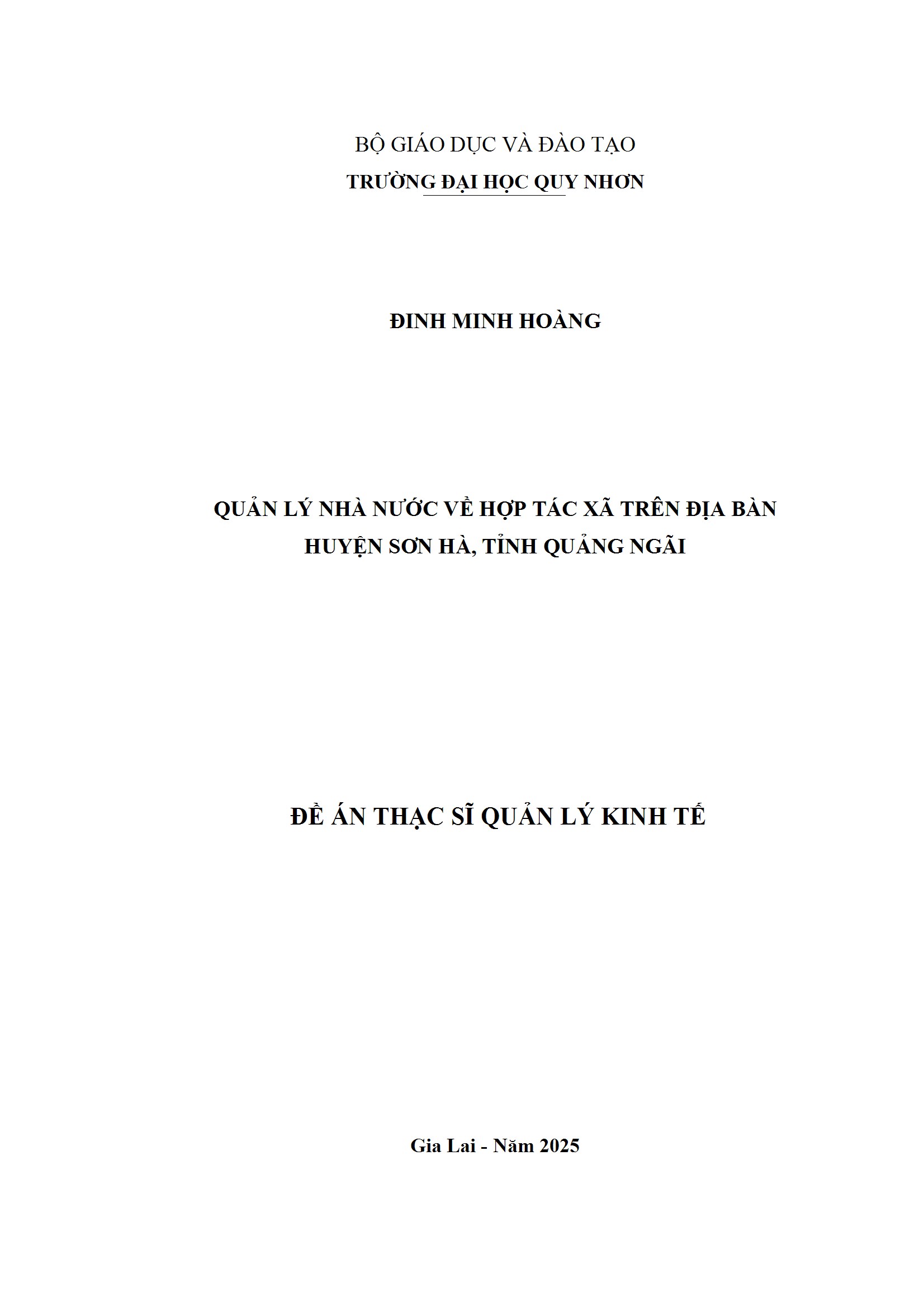 BỘ GIÁO DỤC VÀ ĐÀO TẠO
TRƯỜNG ĐẠI HỌC QUY NHƠN

ĐINH MINH HOÀNG

QUẢN LÝ NHÀ NƯỚC VỀ HỢP TÁC XÃ TRÊN ĐỊA BÀN HUYỆN SƠN HÀ, TỈNH QUẢNG NGÃI

ĐỀ ÁN THẠC SĨ QUẢN LÝ KINH TẾ

Gia Lai - Năm 2025